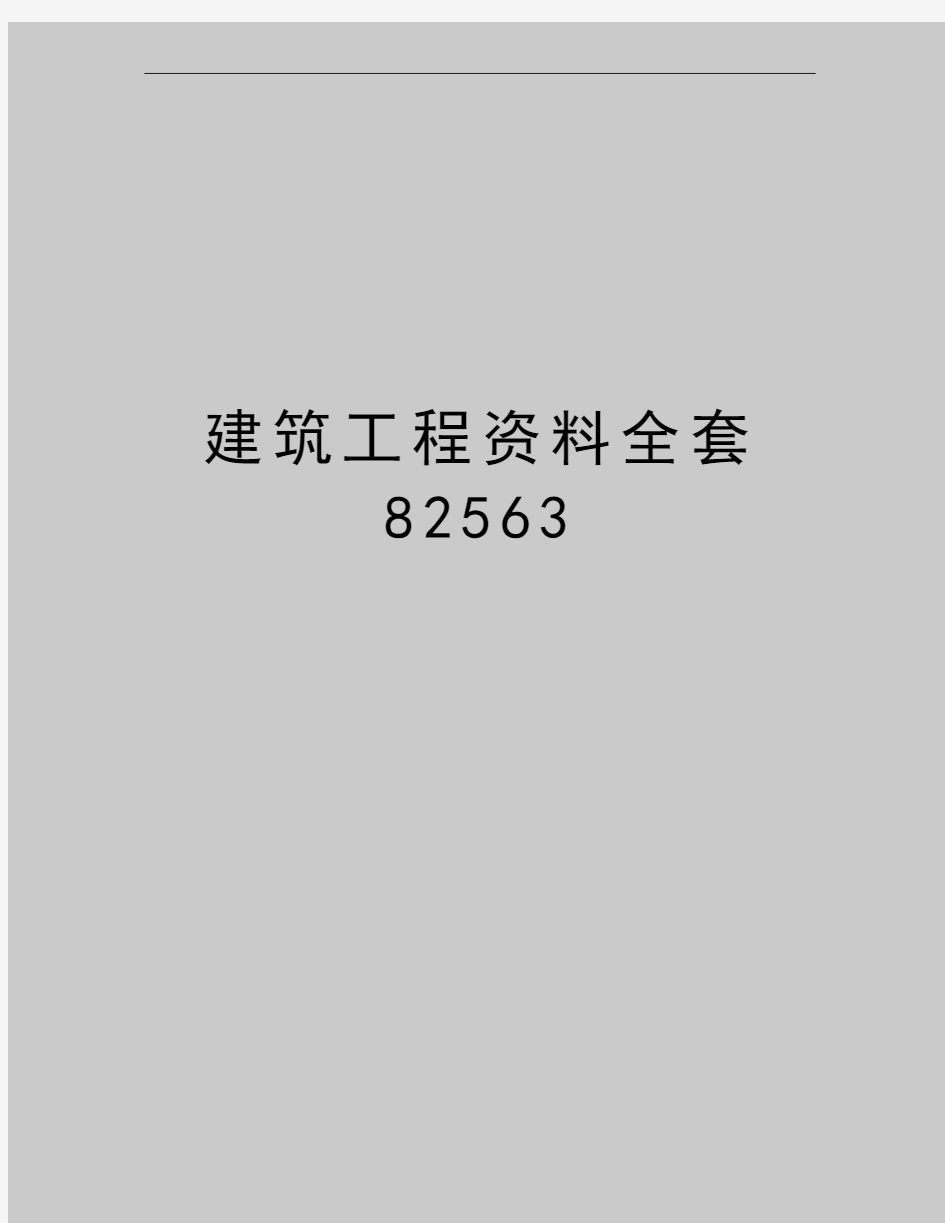 建筑工程资料全套82563